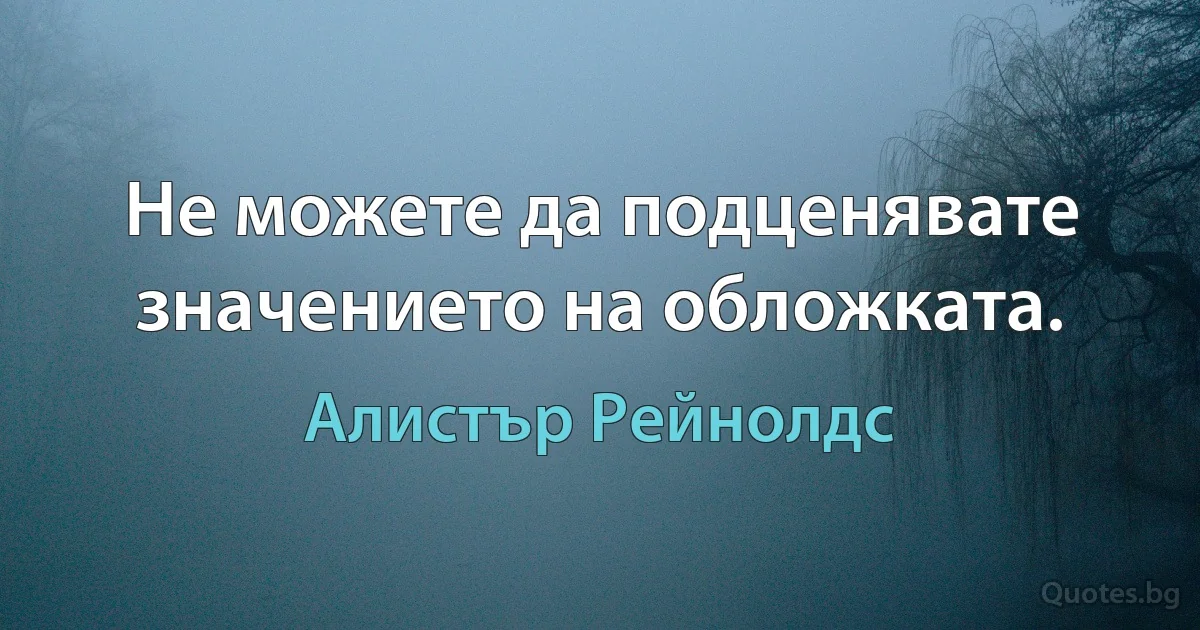 Не можете да подценявате значението на обложката.

Алистър Рейнолдс

Quotes.bg